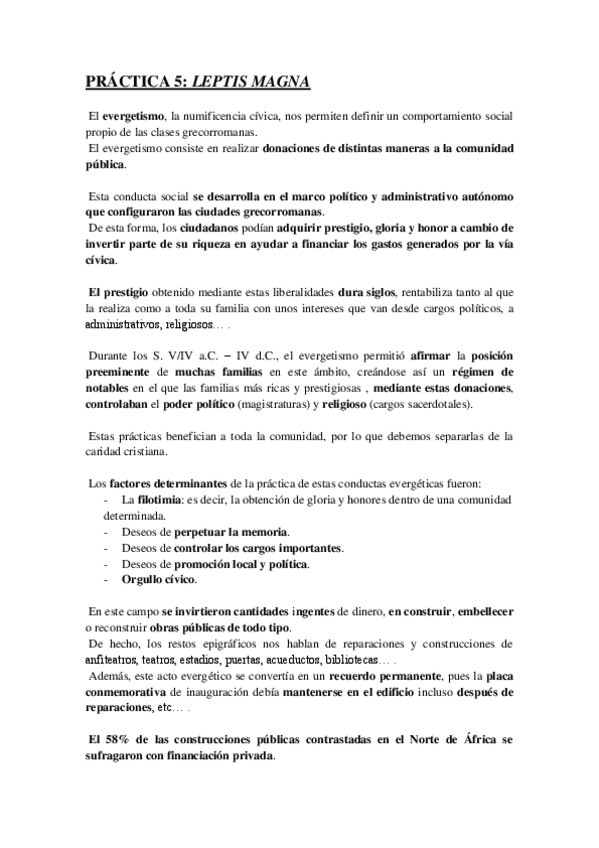 PRÁCTICA 5: LEPTIS MAGNA

El evergetismo, la numificencia cívica, nos permiten definir un comportamiento social propio de las clases grecorromanas.
El evergetismo consiste en realizar donaciones de distintas maneras a la comunidad pública.

Esta conducta social se desarrolla en el marco político y administrativo autónomo que configuraron las ciudades grecorromanas.
De esta forma, los ciudadanos podían adquirir prestigio, gloria y honor a cambio de invertir parte de su riqueza en ayudar a financiar los gastos generados por la vía cívica.

El prestigio obtenido mediante estas liberalidades dura siglos, rentabiliza tanto al que la realiza como a toda su familia con unos intereses que van desde cargos políticos, a administrativos, religiosos… .

Durante los S. V/IV a.C. – IV d.C., el evergetismo permitió afirmar la posición preeminente de muchas familias en este ámbito, creándose así un régimen de notables en el que las familias más ricas y prestigiosas , mediante estas donaciones, controlaban el poder político (magistraturas) y religioso (cargos sacerdotales).

Estas prácticas benefician a toda la comunidad, por lo que debemos separarlas de la caridad cristiana.

Los factores determinantes de la práctica de estas conductas evergéticas fueron:
- La filotimia: es decir, la obtención de gloria y honores dentro de una comunidad determinada.
- Deseos de perpetuar la memoria.
- Deseos de controlar los cargos importantes.
- Deseos de promoción local y política.
- Orgullo cívico.

En este campo se invirtieron cantidades ingentes de dinero, en construir, embellecer o reconstruir obras públicas de todo tipo.
De hecho, los restos epigráficos nos hablan de reparaciones y construcciones de anfiteatros, teatros, estadios, puertas, acueductos, bibliotecas… .
Además, este acto evergético se convertía en un recuerdo permanente, pues la placa conmemorativa de inauguración debía mantenerse en el edificio incluso después de reparaciones, etc… .

El 58% de las construcciones públicas contrastadas en el Norte de África se sufragaron con financiación privada.